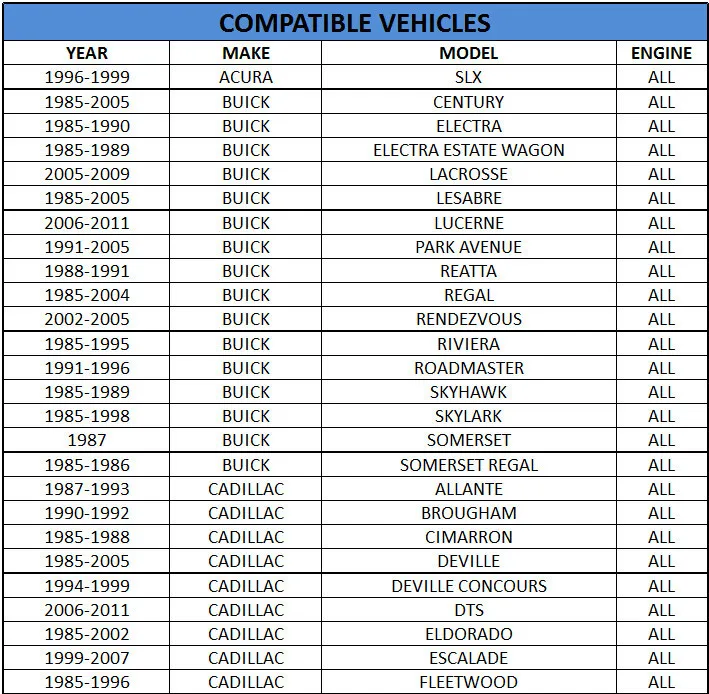 COMPATIBLE VEHICLES

| YEAR | MAKE | MODEL | ENGINE |
|---|---|---|---|
| 1996-1999 | ACURA | SLX | ALL |
| 1985-2005 | BUICK | CENTURY | ALL |
| 1985-1990 | BUICK | ELECTRA | ALL |
| 1985-1989 | BUICK | ELECTRA ESTATE WAGON | ALL |
| 2005-2009 | BUICK | LACROSSE | ALL |
| 1985-2005 | BUICK | LESABRE | ALL |
| 2006-2011 | BUICK | LUCERNE | ALL |
| 1991-2005 | BUICK | PARK AVENUE | ALL |
| 1988-1991 | BUICK | REATTA | ALL |
| 1985-2004 | BUICK | REGAL | ALL |
| 2002-2005 | BUICK | RENDEZVOUS | ALL |
| 1985-1995 | BUICK | RIVIERA | ALL |
| 1991-1996 | BUICK | ROADMASTER | ALL |
| 1985-1989 | BUICK | SKYHAWK | ALL |
| 1985-1998 | BUICK | SKYLARK | ALL |
| 1987 | BUICK | SOMERSET | ALL |
| 1985-1986 | BUICK | SOMERSET REGAL | ALL |
| 1987-1993 | CADILLAC | ALLANTE | ALL |
| 1990-1992 | CADILLAC | BROUGHAM | ALL |
| 1985-1988 | CADILLAC | CIMARRON | ALL |
| 1985-2005 | CADILLAC | DEVILLE | ALL |
| 1994-1999 | CADILLAC | DEVILLE CONCOURS | ALL |
| 2006-2011 | CADILLAC | DTS | ALL |
| 1985-2002 | CADILLAC | ELDORADO | ALL |
| 1999-2007 | CADILLAC | ESCALADE | ALL |
| 1985-1996 | CADILLAC | FLEETWOOD | ALL |